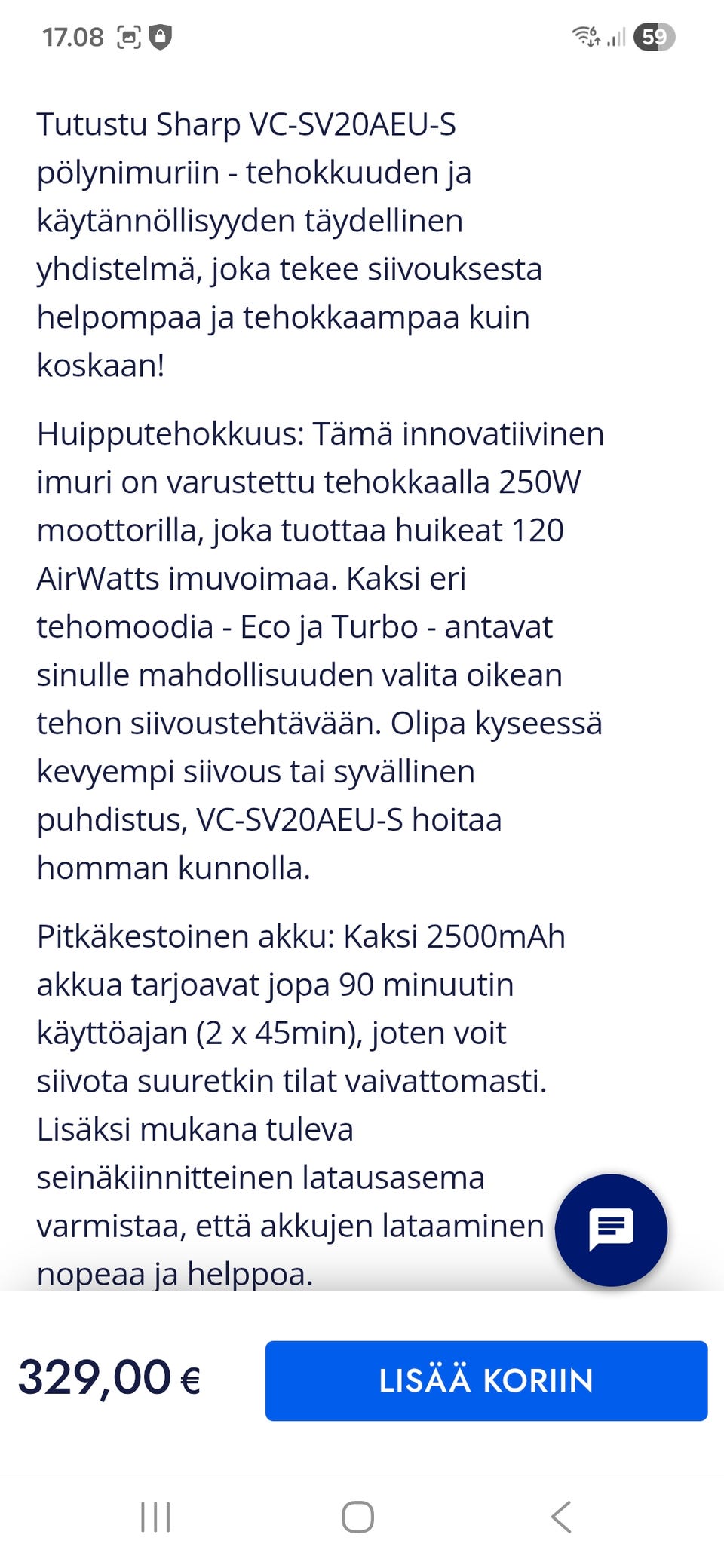 17.08

59

Tutustu Sharp VC-SV20AEU-S pölynimuriin - tehokkuuden ja käytännöllisyyden täydellinen yhdistelmä, joka tekee siivouksesta helpompaa ja tehokkaampaa kuin koskaan!

Huipputehokkuus: Tämä innovatiivinen imuri on varustettu tehokkaalla 250W moottorilla, joka tuottaa huikeat 120 AirWatts imuvoimaa. Kaksi eri tehomoodia - Eco ja Turbo - antavat sinulle mahdollisuuden valita oikean tehon siivoustehtävään. Olipa kyseessä kevyempi siivous tai syvällinen puhdistus, VC-SV20AEU-S hoitaa homman kunnolla.

Pitkäkestoinen akku: Kaksi 2500mAh akkua tarjoavat jopa 90 minuutin käyttöajan (2 x 45min), joten voit siivota suuretkin tilat vaivattomasti. Lisäksi mukana tuleva seinäkiinnitteinen latausasema varmistaa, että akkujen lataaminen nopeaa ja helppoa.

329,00 €

LISÄÄ KORIIN